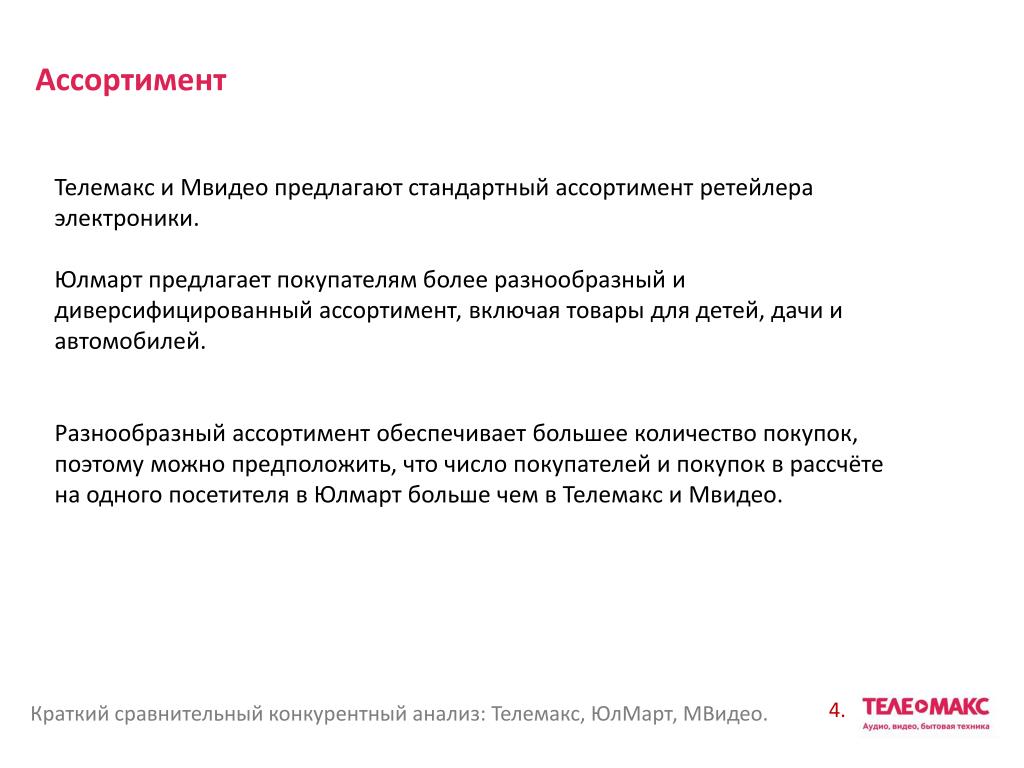 Ассортимент

Телемакс и Мвидео предлагают стандартный ассортимент ретейлера электроники.

Юлмарт предлагает покупателям более разнообразный и диверсифицированный ассортимент, включая товары для детей, дачи и автомобилей.

Разнообразный ассортимент обеспечивает большее количество покупок, поэтому можно предположить, что число покупателей и покупок в рассчёте на одного посетителя в Юлмарт больше чем в Телемакс и Мвидео.

Краткий сравнительный конкурентный анализ: Телемакс, ЮлМарт, МВидео.

4.

ТЕЛЕМАКС
Аудио, видео, бытовая техника